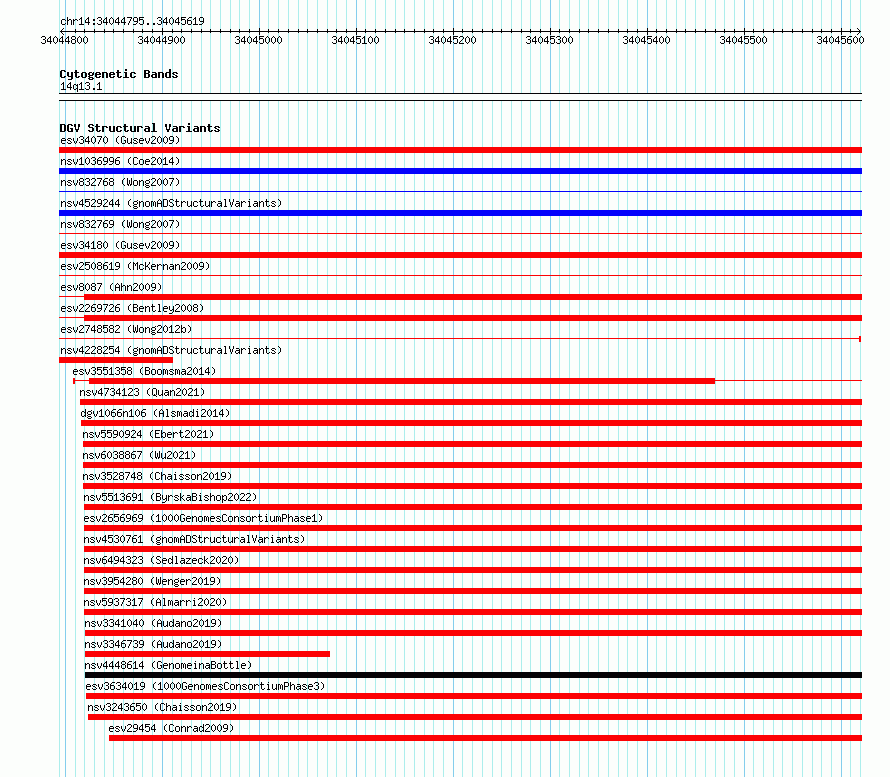 chr14:34044795..34045619

34044800 34044900 34045000 34045100 34045200 34045300 34045400 34045500 34045600

Cytogenetic Bands
14q13.1

DGV Structural Variants
esv34070 (Gusev2009)
nsv1036996 (Coe2014)
nsv832768 (Wong2007)
nsv4529244 (gnomADStructuralVariants)
nsv832769 (Wong2007)
esv34180 (Gusev2009)
esv2508619 (McKernan2009)
esv8087 (Ahn2009)
esv2269726 (Bentley2008)
esv2748582 (Wong2012b)
nsv4228254 (gnomADStructuralVariants)
esv3551358 (Boomsma2014)
nsv4734123 (Quan2021)
dgv1066n106 (Alsmadi2014)
nsv5590924 (Ebert2021)
nsv6038867 (Wu2021)
nsv3528748 (Chaisson2019)
nsv5513691 (ByrskaBishop2022)
esv2656969 (1000GenomesConsortiumPhase1)
nsv4530761 (gnomADStructuralVariants)
nsv6494323 (Sedlazeck2020)
nsv3954280 (Wenger2019)
nsv5937317 (Almarri2020)
nsv3341040 (Audano2019)
nsv3346739 (Audano2019)
nsv4448614 (GenomeinaBottle)
esv3634019 (1000GenomesConsortiumPhase3)
nsv3243650 (Chaisson2019)
esv29454 (Conrad2009)